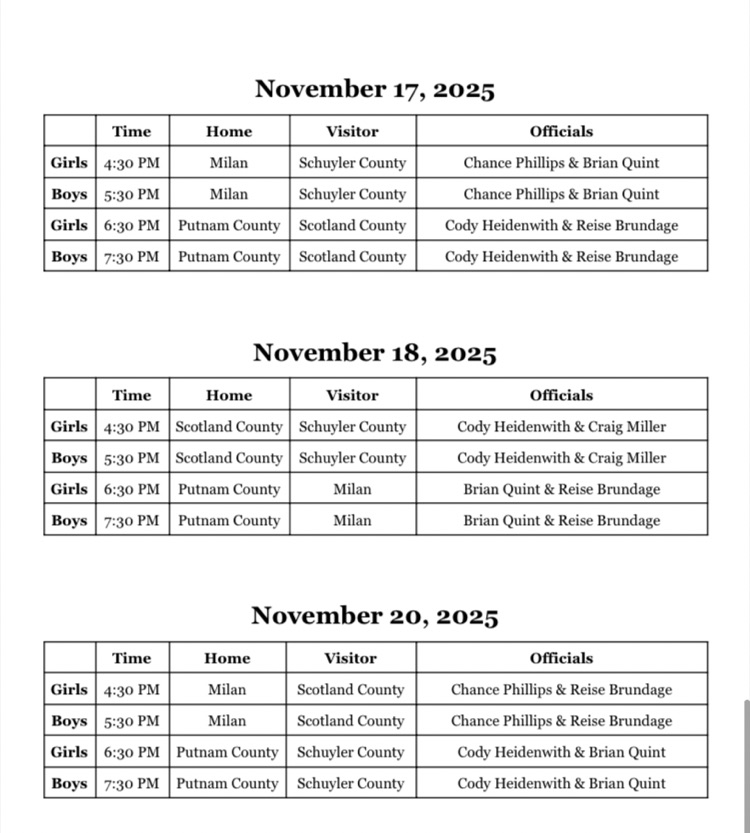 November 17, 2025

| | Time | Home | Visitor | Officials |
|---|---|---|---|---|
| Girls | 4:30 PM | Milan | Schuyler County | Chance Phillips & Brian Quint |
| Boys | 5:30 PM | Milan | Schuyler County | Chance Phillips & Brian Quint |
| Girls | 6:30 PM | Putnam County | Scotland County | Cody Heidenwith & Reise Brundage |
| Boys | 7:30 PM | Putnam County | Scotland County | Cody Heidenwith & Reise Brundage |

November 18, 2025

| | Time | Home | Visitor | Officials |
|---|---|---|---|---|
| Girls | 4:30 PM | Scotland County | Schuyler County | Cody Heidenwith & Craig Miller |
| Boys | 5:30 PM | Scotland County | Schuyler County | Cody Heidenwith & Craig Miller |
| Girls | 6:30 PM | Putnam County | Milan | Brian Quint & Reise Brundage |
| Boys | 7:30 PM | Putnam County | Milan | Brian Quint & Reise Brundage |

November 20, 2025

| | Time | Home | Visitor | Officials |
|---|---|---|---|---|
| Girls | 4:30 PM | Milan | Scotland County | Chance Phillips & Reise Brundage |
| Boys | 5:30 PM | Milan | Scotland County | Chance Phillips & Reise Brundage |
| Girls | 6:30 PM | Putnam County | Schuyler County | Cody Heidenwith & Brian Quint |
| Boys | 7:30 PM | Putnam County | Schuyler County | Cody Heidenwith & Brian Quint |